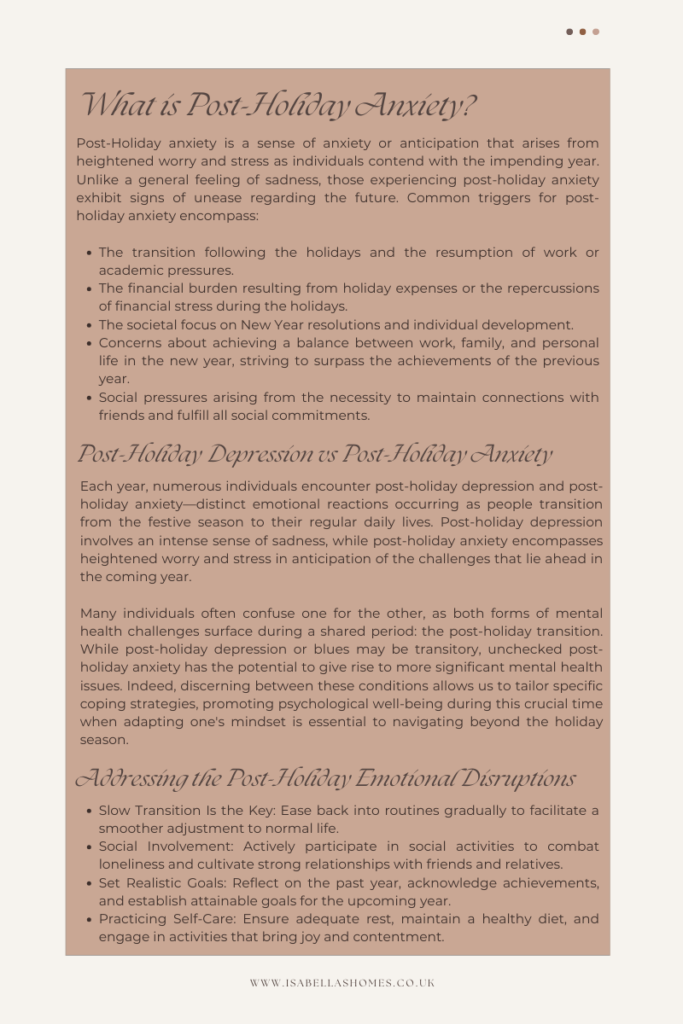 What is Post-Holiday Anxiety?

Post-Holiday anxiety is a sense of anxiety or anticipation that arises from heightened worry and stress as individuals contend with the impending year. Unlike a general feeling of sadness, those experiencing post-holiday anxiety exhibit signs of unease regarding the future. Common triggers for post-holiday anxiety encompass:

- The transition following the holidays and the resumption of work or academic pressures.
- The financial burden resulting from holiday expenses or the repercussions of financial stress during the holidays.
- The societal focus on New Year resolutions and individual development.
- Concerns about achieving a balance between work, family, and personal life in the new year, striving to surpass the achievements of the previous year.
- Social pressures arising from the necessity to maintain connections with friends and fulfill all social commitments.

Post-Holiday Depression vs Post-Holiday Anxiety

Each year, numerous individuals encounter post-holiday depression and post-holiday anxiety—distinct emotional reactions occurring as people transition from the festive season to their regular daily lives. Post-holiday depression involves an intense sense of sadness, while post-holiday anxiety encompasses heightened worry and stress in anticipation of the challenges that lie ahead in the coming year.

Many individuals often confuse one for the other, as both forms of mental health challenges surface during a shared period: the post-holiday transition. While post-holiday depression or blues may be transitory, unchecked post-holiday anxiety has the potential to give rise to more significant mental health issues. Indeed, discerning between these conditions allows us to tailor specific coping strategies, promoting psychological well-being during this crucial time when adapting one's mindset is essential to navigating beyond the holiday season.

Addressing the Post-Holiday Emotional Disruptions

- Slow Transition Is the Key: Ease back into routines gradually to facilitate a smoother adjustment to normal life.
- Social Involvement: Actively participate in social activities to combat loneliness and cultivate strong relationships with friends and relatives.
- Set Realistic Goals: Reflect on the past year, acknowledge achievements, and establish attainable goals for the upcoming year.
- Practicing Self-Care: Ensure adequate rest, maintain a healthy diet, and engage in activities that bring joy and contentment.

WWW.ISABELLASHOMES.CO.UK